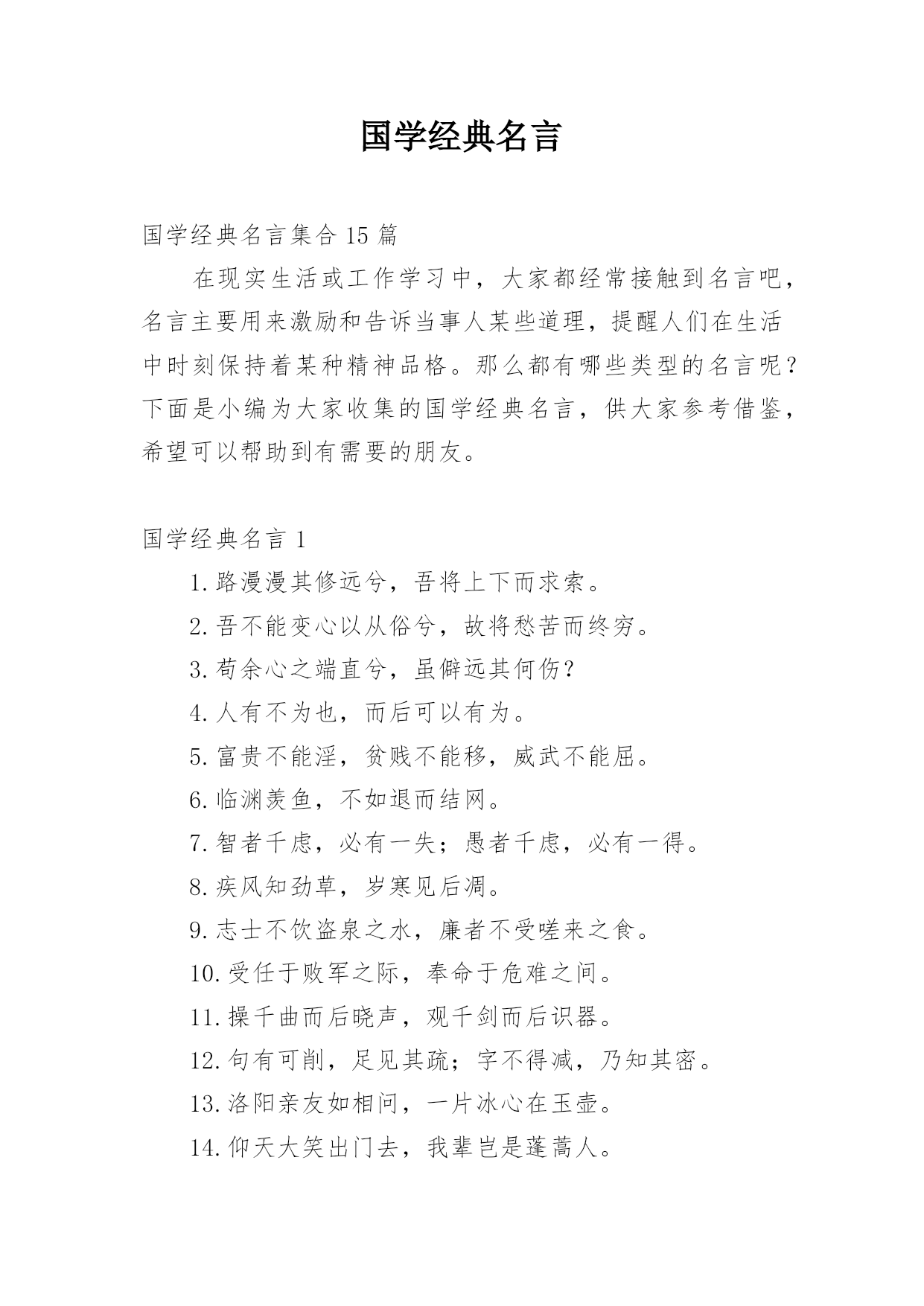 国学经典名言

国学经典名言集合 15 篇

在现实生活或工作学习中，大家都经常接触到名言吧，名言主要用来激励和告诉当事人某些道理，提醒人们在生活中时刻保持着某种精神品格。那么都有哪些类型的名言呢？下面是小编为大家收集的国学经典名言，供大家参考借鉴，希望可以帮助到有需要的朋友。

国学经典名言 1

1.路漫漫其修远兮，吾将上下而求索。

2.吾不能变心以从俗兮，故将愁苦而终穷。

3.苟余心之端直兮，虽僻远其何伤？

4.人有不为也，而后可以有为。

5.富贵不能淫，贫贱不能移，威武不能屈。

6.临渊羡鱼，不如退而结网。

7.智者千虑，必有一失；愚者千虑，必有一得。

8.疾风知劲草，岁寒见后凋。

9.志士不饮盗泉之水，廉者不受嗟来之食。

10.受任于败军之际，奉命于危难之间。

11.操千曲而后晓声，观千剑而后识器。

12.句有可削，足见其疏；字不得减，乃知其密。

13.洛阳亲友如相问，一片冰心在玉壶。

14.仰天大笑出门去，我辈岂是蓬蒿人。